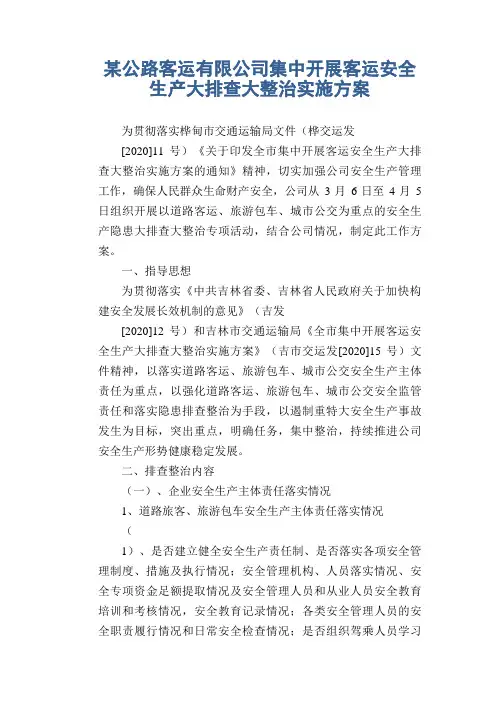 某公路客运有限公司集中开展客运安全生产大排查大整治实施方案

为贯彻落实桦甸市交通运输局文件（桦交运发

[2020]11 号）《关于印发全市集中开展客运安全生产大排查大整治实施方案的通知》精神，切实加强公司安全生产管理工作，确保人民群众生命财产安全，公司从 3 月 6 日至 4 月 5 日组织开展以道路客运、旅游包车、城市公交为重点的安全生产隐患大排查大整治专项活动，结合公司情况，制定此工作方案。

一、指导思想

为贯彻落实《中共吉林省委、吉林省人民政府关于加快构建安全发展长效机制的意见》（吉发

[2020]12 号）和吉林市交通运输局《全市集中开展客运安全生产大排查大整治实施方案》（吉市交运发[2020]15 号）文件精神，以落实道路客运、旅游包车、城市公交安全生产主体责任为重点，以强化道路客运、旅游包车、城市公交安全监管责任和落实隐患排查整治为手段，以遏制重特大安全生产事故发生为目标，突出重点，明确任务，集中整治，持续推进公司安全生产形势健康稳定发展。

二、排查整治内容

（一）、企业安全生产主体责任落实情况

1、道路旅客、旅游包车安全生产主体责任落实情况

（

1）、是否建立健全安全生产责任制、是否落实各项安全管理制度、措施及执行情况；安全管理机构、人员落实情况、安全专项资金足额提取情况及安全管理人员和从业人员安全教育培训和考核情况，安全教育记录情况；各类安全管理人员的安全职责履行情况和日常安全检查情况；是否组织驾乘人员学习